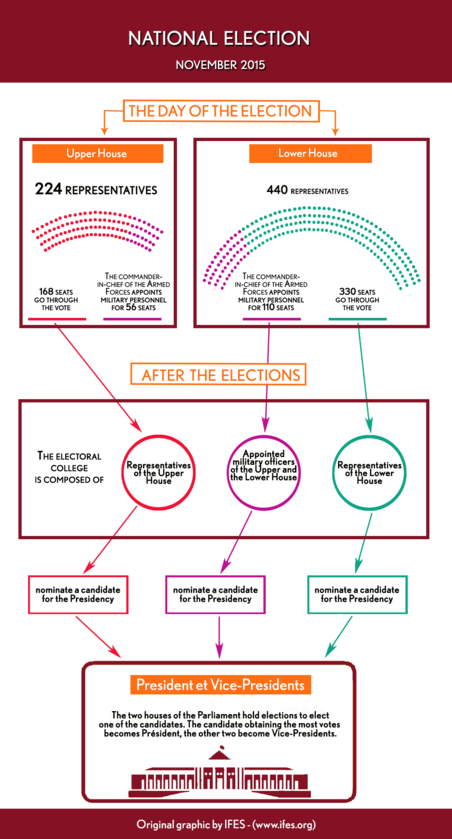 NATIONAL ELECTION
NOVEMBER 2015

THE DAY OF THE ELECTION

Upper House

224 REPRESENTATIVES

168 SEATS GO THROUGH THE VOTE

THE COMMANDER-IN-CHIEF OF THE ARMED FORCES APPOINTS MILITARY PERSONNEL FOR 56 SEATS

Lower House

440 REPRESENTATIVES

THE COMMANDER-IN-CHIEF OF THE ARMED FORCES APPOINTS MILITARY PERSONNEL FOR 110 SEATS

330 SEATS GO THROUGH THE VOTE

AFTER THE ELECTIONS

THE ELECTORAL COLLEGE IS COMPOSED OF

Representatives of the Upper House

Appointed military officers of the Upper and the Lower House

Representatives of the Lower House

nominate a candidate for the Presidency

nominate a candidate for the Presidency

nominate a candidate for the Presidency

President et Vice-Presidents

The two houses of the Parliament hold elections to elect one of the candidates. The candidate obtaining the most votes becomes Président, the other two become Vice-Presidents.

Original graphic by IFES - (www.ifes.org)